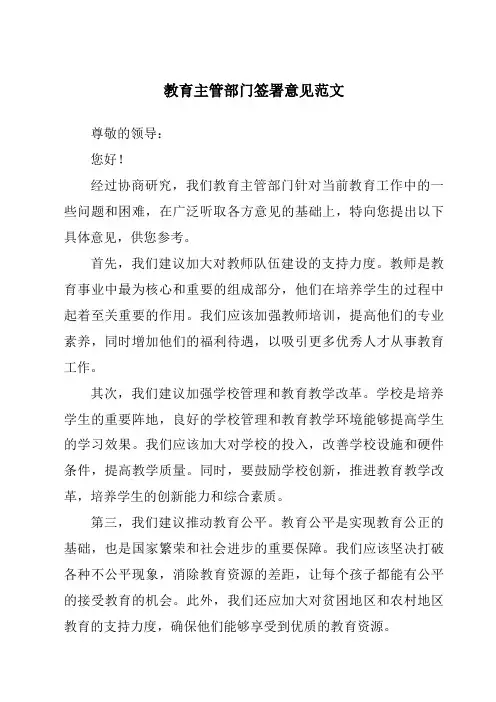 教育主管部门签署意见范文

尊敬的领导：

您好！

经过协商研究，我们教育主管部门针对当前教育工作中的一些问题和困难，在广泛听取各方意见的基础上，特向您提出以下具体意见，供您参考。

首先，我们建议加大对教师队伍建设的支持力度。教师是教育事业中最为核心和重要的组成部分，他们在培养学生的过程中起着至关重要的作用。我们应该加强教师培训，提高他们的专业素养，同时增加他们的福利待遇，以吸引更多优秀人才从事教育工作。

其次，我们建议加强学校管理和教育教学改革。学校是培养学生的重要阵地，良好的学校管理和教育教学环境能够提高学生的学习效果。我们应该加大对学校的投入，改善学校设施和硬件条件，提高教学质量。同时，要鼓励学校创新，推进教育教学改革，培养学生的创新能力和综合素质。

第三，我们建议推动教育公平。教育公平是实现教育公正的基础，也是国家繁荣和社会进步的重要保障。我们应该坚决打破各种不公平现象，消除教育资源的差距，让每个孩子都能有公平的接受教育的机会。此外，我们还应加大对贫困地区和农村地区教育的支持力度，确保他们能够享受到优质的教育资源。